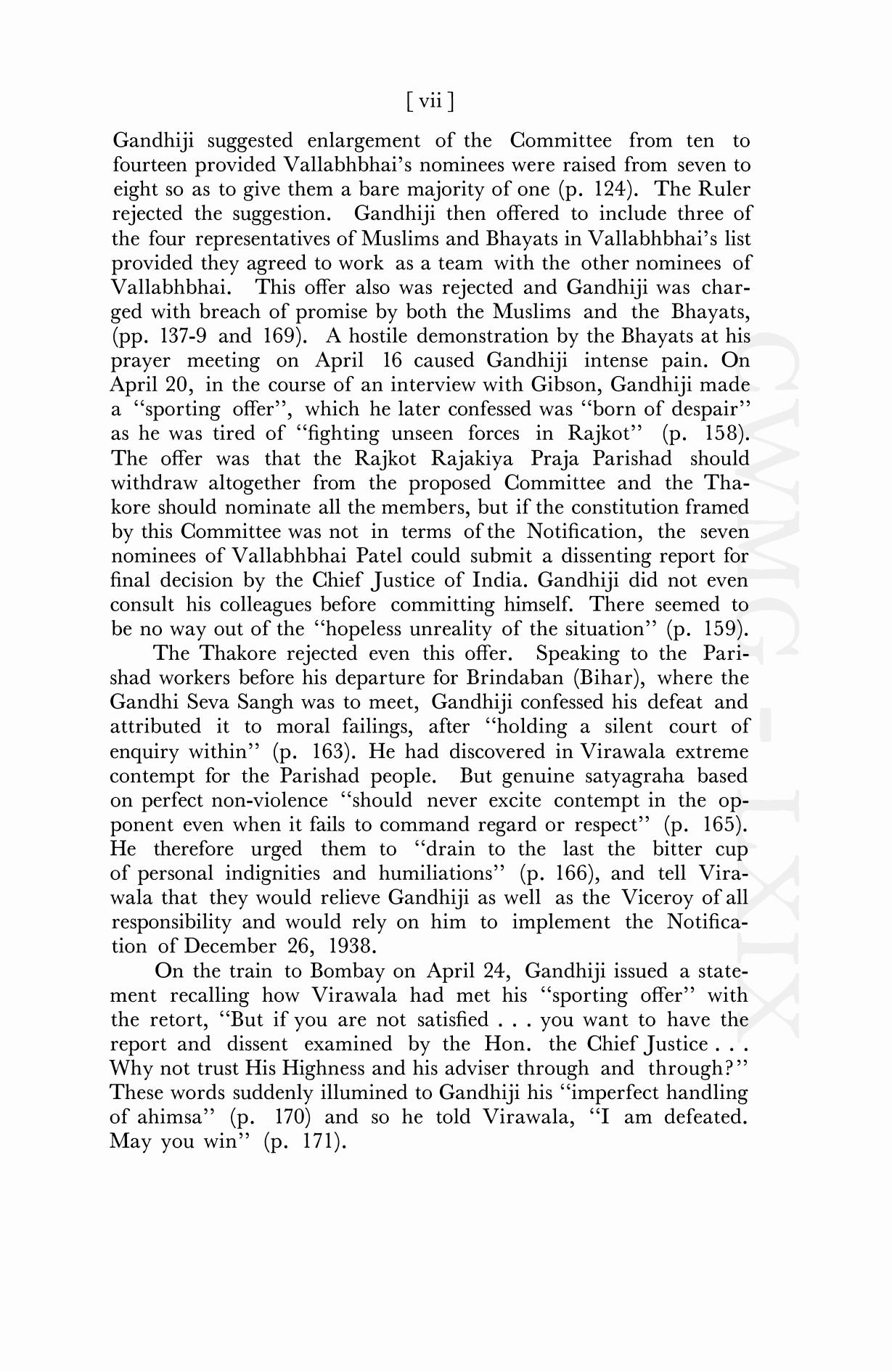 [ vii ]

Gandhiji suggested enlargement of the Committee from ten to fourteen provided Vallabhbhai's nominees were raised from seven to eight so as to give them a bare majority of one (p. 124). The Ruler rejected the suggestion. Gandhiji then offered to include three of the four representatives of Muslims and Bhayats in Vallabhbhai's list provided they agreed to work as a team with the other nominees of Vallabhbhai. This offer also was rejected and Gandhiji was charged with breach of promise by both the Muslims and the Bhayats, (pp. 137-9 and 169). A hostile demonstration by the Bhayats at his prayer meeting on April 16 caused Gandhiji intense pain. On April 20, in the course of an interview with Gibson, Gandhiji made a "sporting offer", which he later confessed was "born of despair" as he was tired of "fighting unseen forces in Rajkot" (p. 158). The offer was that the Rajkot Rajakiya Praja Parishad should withdraw altogether from the proposed Committee and the Thakore should nominate all the members, but if the constitution framed by this Committee was not in terms of the Notification, the seven nominees of Vallabhbhai Patel could submit a dissenting report for final decision by the Chief Justice of India. Gandhiji did not even consult his colleagues before committing himself. There seemed to be no way out of the "hopeless unreality of the situation" (p. 159).

The Thakore rejected even this offer. Speaking to the Parishad workers before his departure for Brindaban (Bihar), where the Gandhi Seva Sangh was to meet, Gandhiji confessed his defeat and attributed it to moral failings, after "holding a silent court of enquiry within" (p. 163). He had discovered in Virawala extreme contempt for the Parishad people. But genuine satyagraha based on perfect non-violence "should never excite contempt in the opponent even when it fails to command regard or respect" (p. 165). He therefore urged them to "drain to the last the bitter cup of personal indignities and humiliations" (p. 166), and tell Virawala that they would relieve Gandhiji as well as the Viceroy of all responsibility and would rely on him to implement the Notification of December 26, 1938.

On the train to Bombay on April 24, Gandhiji issued a statement recalling how Virawala had met his "sporting offer" with the retort, "But if you are not satisfied . . . you want to have the report and dissent examined by the Hon. the Chief Justice . . . Why not trust His Highness and his adviser through and through?" These words suddenly illumined to Gandhiji his "imperfect handling of ahimsa" (p. 170) and so he told Virawala, "I am defeated. May you win" (p. 171).

CWMG - LXIX